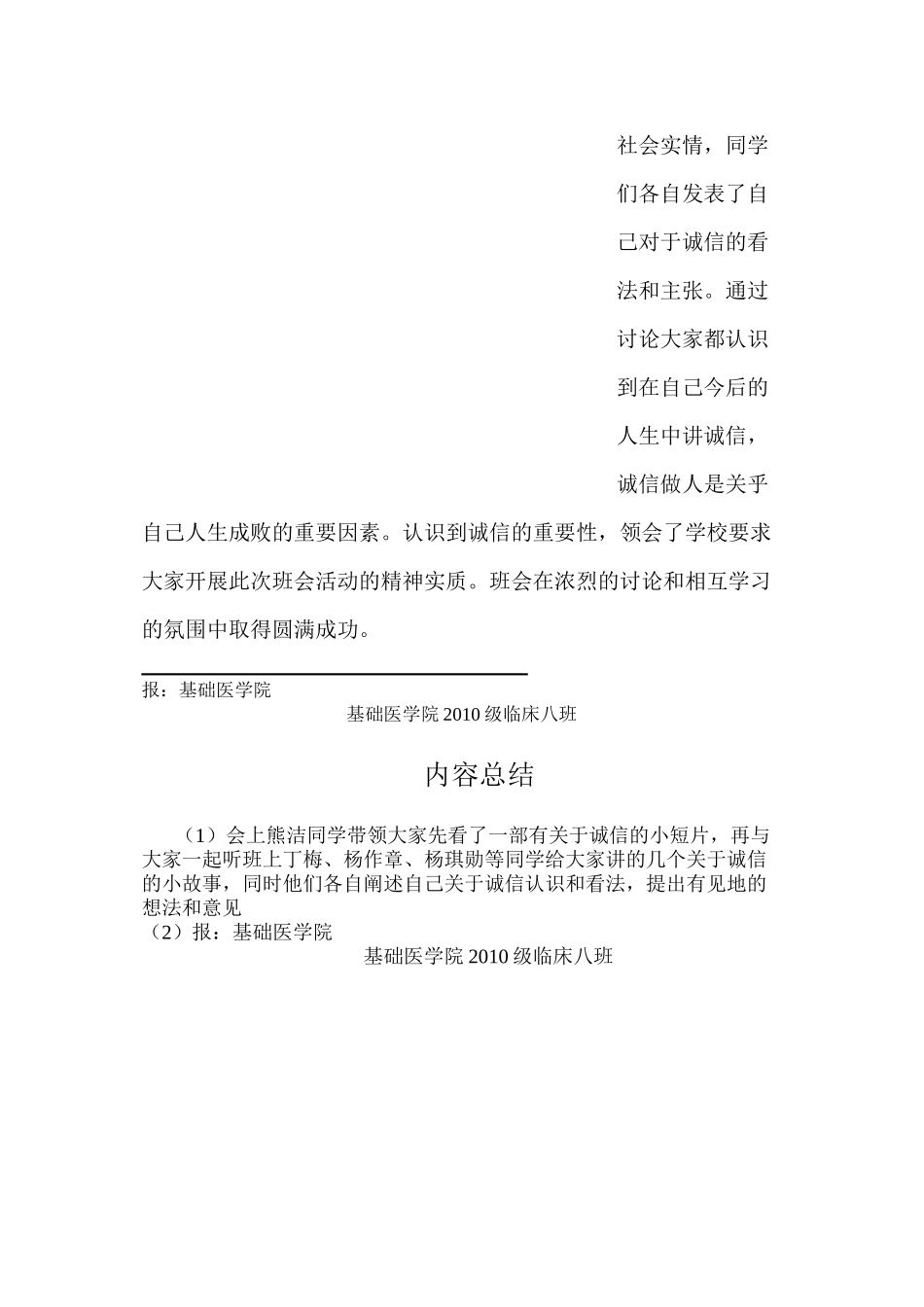 社会实情，同学们各自发表了自己对于诚信的看法和主张。通过讨论大家都认识到在自己今后的人生中讲诚信，诚信做人是关乎自己人生成败的重要因素。认识到诚信的重要性，领会了学校要求大家开展此次班会活动的精神实质。班会在浓烈的讨论和相互学习的氛围中取得圆满成功。

报：基础医学院

基础医学院 2010 级临床八班

内容总结

（1）会上熊洁同学带领大家先看了一部有关于诚信的小短片，再与大家一起听班上丁梅、杨作章、杨琪勋等同学给大家讲的几个关于诚信的小故事，同时他们各自阐述自己关于诚信认识和看法，提出有见地的想法和意见

（2）报：基础医学院

基础医学院 2010 级临床八班